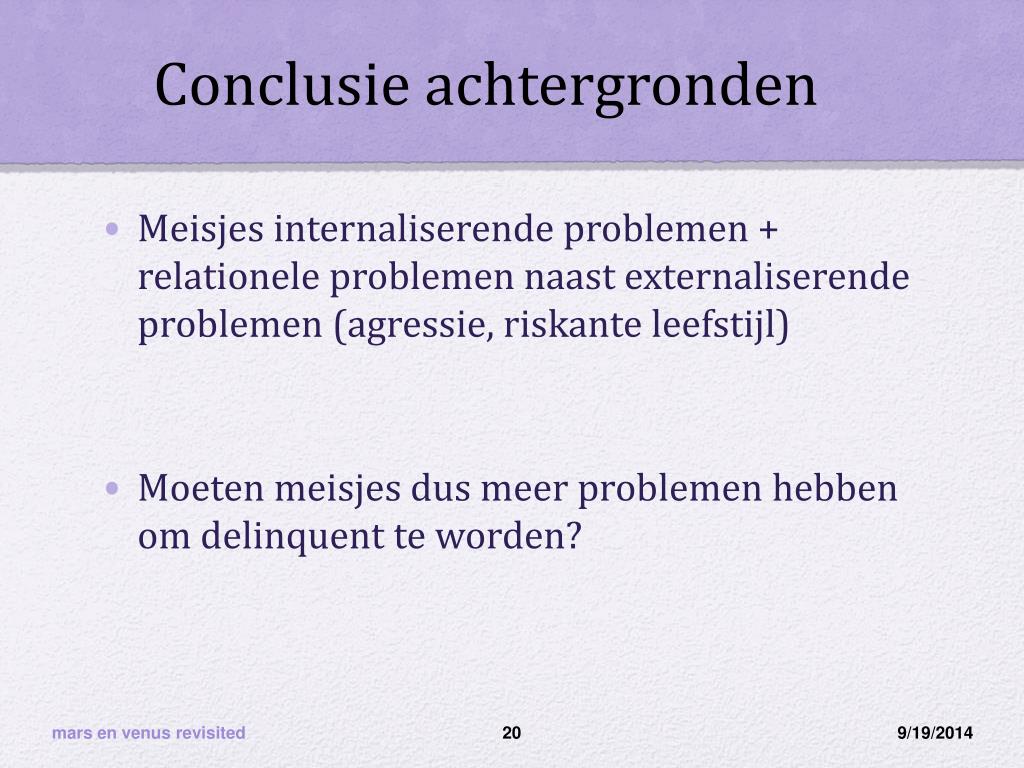 Conclusie achtergronden

• Meisjes internaliserende problemen + relationele problemen naast externaliserende problemen (agressie, riskante leefstijl)

• Moeten meisjes dus meer problemen hebben om delinquent te worden?

mars en venus revisited

20

9/19/2014